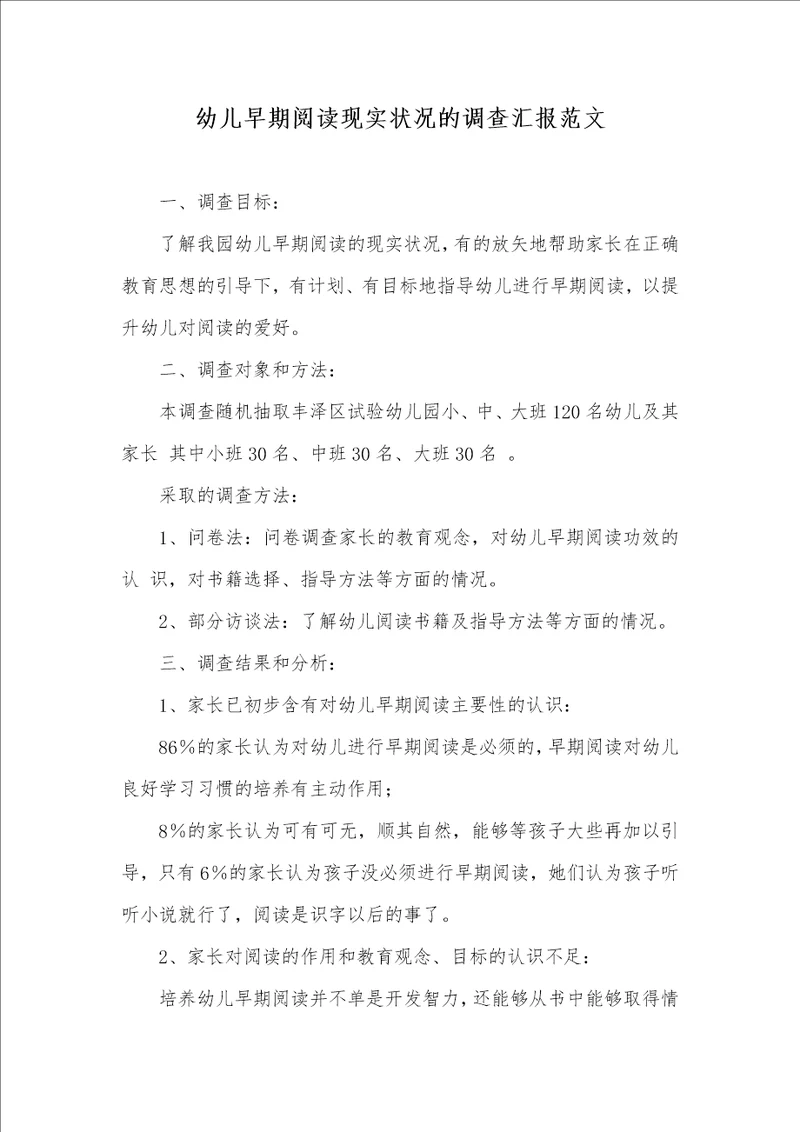 幼儿早期阅读现实状况的调查汇报范文

一、调查目标：

了解我园幼儿早期阅读的现实状况，有的放矢地帮助家长在正确教育思想的引导下，有计划、有目标地指导幼儿进行早期阅读，以提升幼儿对阅读的爱好。

二、调查对象和方法：

本调查随机抽取丰泽区试验幼儿园小、中、大班120名幼儿及其家长 其中小班30名、中班30名、大班30名 。

采取的调查方法：

1、问卷法：问卷调查家长的教育观念，对幼儿早期阅读功效的认 识，对书籍选择、指导方法等方面的情况。

2、部分访谈法：了解幼儿阅读书籍及指导方法等方面的情况。

三、调查结果和分析：

1、家长已初步含有对幼儿早期阅读主要性的认识：

86%的家长认为对幼儿进行早期阅读是必须的，早期阅读对幼儿良好学习习惯的培养有主动作用；

8%的家长认为可有可无，顺其自然，能够等孩子大些再加以引导，只有6%的家长认为孩子没必须进行早期阅读，她们认为孩子听听小说就行了，阅读是识字以后的事了。

2、家长对阅读的作用和教育观念、目标的认识不足：

培养幼儿早期阅读并不单是开发智力，还能够从书中能够取得情